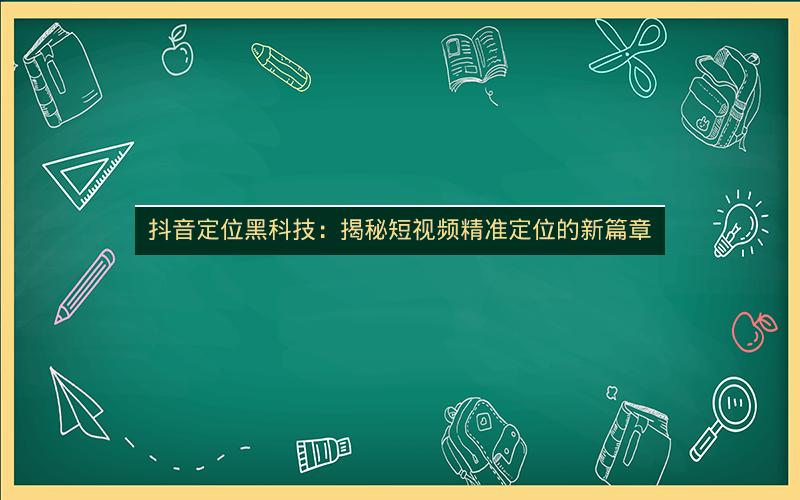 抖音定位黑科技：揭秘短视频精准定位的新篇章